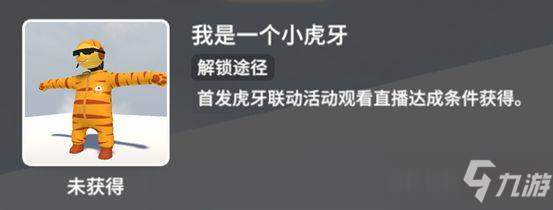 我是一个小虎牙

解锁途径

首发虎牙联动活动观看直播达成条件获得。

未获得

九游